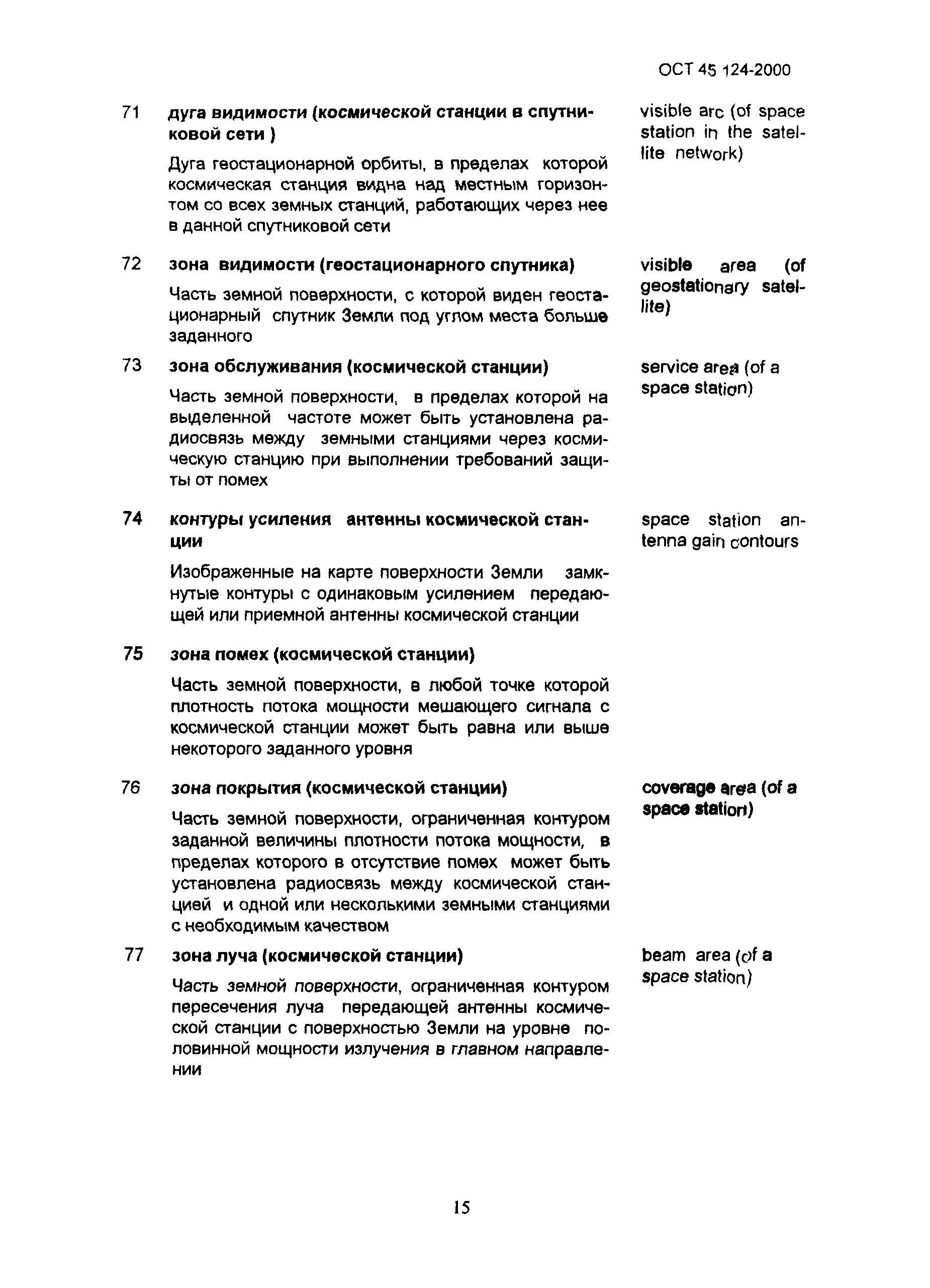 ОСТ 45 124-2000

71 дуга видимости (космической станции в спутниковой сети )

Дуга геостационарной орбиты, в пределах которой космическая станция видна над местным горизонтом со всех земных станций, работающих через нее в данной спутниковой сети

visible arc (of space station in the satellite network)

72 зона видимости (геостационарного спутника)

Часть земной поверхности, с которой виден геостационарный спутник Земли под углом места больше заданного

visible area (of geostationary satellite)

73 зона обслуживания (космической станции)

Часть земной поверхности, в пределах которой на выделенной частоте может быть установлена радиосвязь между земными станциями через космическую станцию при выполнении требований защиты от помех

service area (of a space station)

74 контуры усиления антенны космической станции

Изображенные на карте поверхности Земли замкнутые контуры с одинаковым усилением передающей или приемной антенны космической станции

space station antenna gain contours

75 зона помех (космической станции)

Часть земной поверхности, в любой точке которой плотность потока мощности мешающего сигнала с космической станции может быть равна или выше некоторого заданного уровня

76 зона покрытия (космической станции)

Часть земной поверхности, ограниченная контуром заданной величины плотности потока мощности, в пределах которого в отсутствие помех может быть установлена радиосвязь между космической станцией и одной или несколькими земными станциями с необходимым качеством

coverage area (of a space station)

77 зона луча (космической станции)

Часть земной поверхности, ограниченная контуром пересечения луча передающей антенны космической станции с поверхностью Земли на уровне половинной мощности излучения в главном направлении

beam area (of a space station)

15